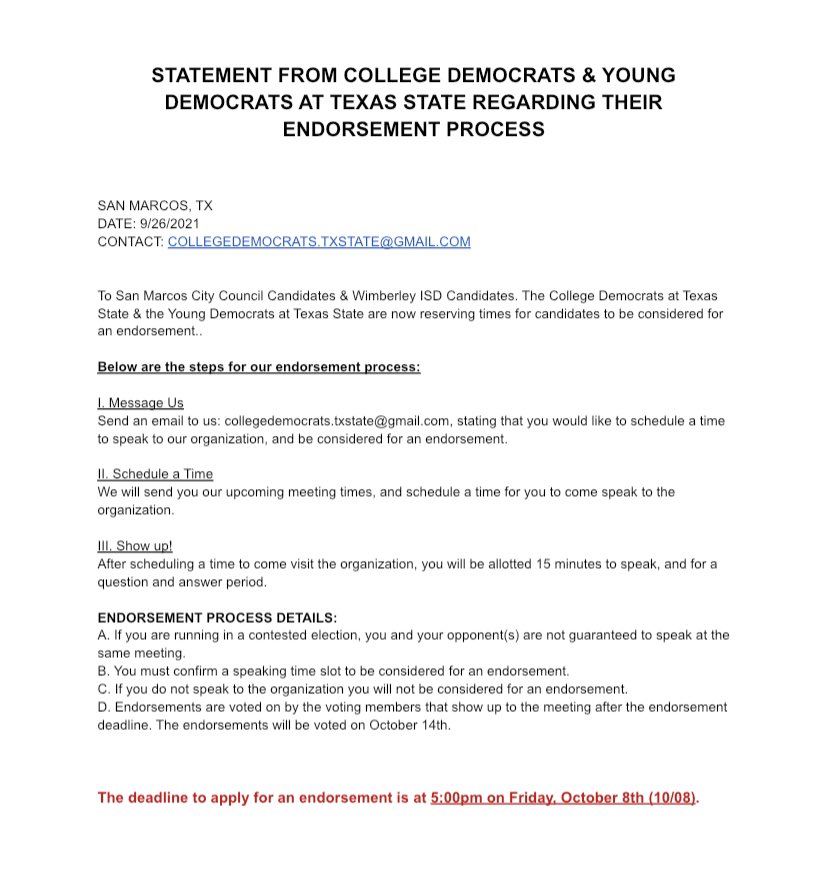 STATEMENT FROM COLLEGE DEMOCRATS & YOUNG DEMOCRATS AT TEXAS STATE REGARDING THEIR ENDORSEMENT PROCESS

SAN MARCOS, TX
DATE: 9/26/2021
CONTACT: COLLEGEDEMOCRATS.TXSTATE@GMAIL.COM

To San Marcos City Council Candidates & Wimberley ISD Candidates. The College Democrats at Texas State & the Young Democrats at Texas State are now reserving times for candidates to be considered for an endorsement..

Below are the steps for our endorsement process:

I. Message Us
Send an email to us: collegedemocrats.txstate@gmail.com, stating that you would like to schedule a time to speak to our organization, and be considered for an endorsement.

II. Schedule a Time
We will send you our upcoming meeting times, and schedule a time for you to come speak to the organization.

III. Show up!
After scheduling a time to come visit the organization, you will be allotted 15 minutes to speak, and for a question and answer period.

ENDORSEMENT PROCESS DETAILS:
A. If you are running in a contested election, you and your opponent(s) are not guaranteed to speak at the same meeting.
B. You must confirm a speaking time slot to be considered for an endorsement.
C. If you do not speak to the organization you will not be considered for an endorsement.
D. Endorsements are voted on by the voting members that show up to the meeting after the endorsement deadline. The endorsements will be voted on October 14th.

The deadline to apply for an endorsement is at 5:00pm on Friday, October 8th (10/08).